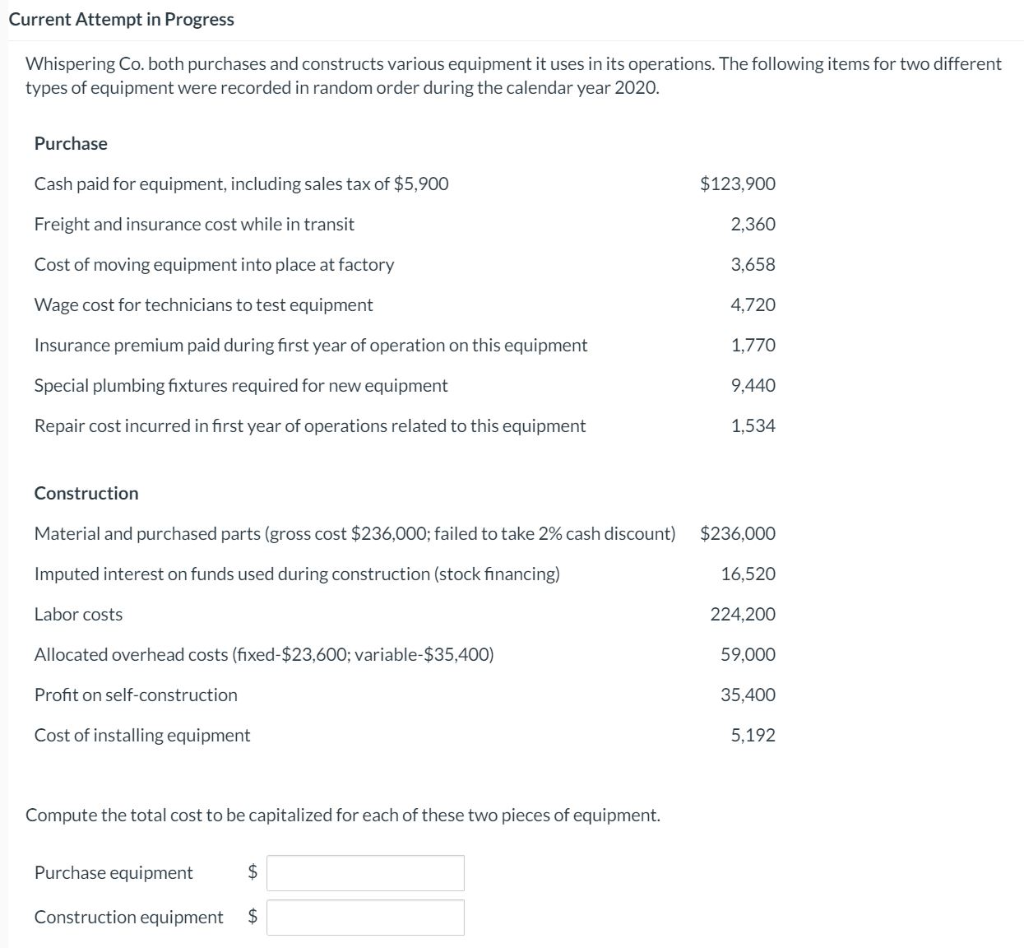 Current Attempt in Progress

Whispering Co. both purchases and constructs various equipment it uses in its operations. The following items for two different types of equipment were recorded in random order during the calendar year 2020.

| Purchase | |
|---|---|
| Cash paid for equipment, including sales tax of \$5,900 | \$123,900 |
| Freight and insurance cost while in transit | 2,360 |
| Cost of moving equipment into place at factory | 3,658 |
| Wage cost for technicians to test equipment | 4,720 |
| Insurance premium paid during first year of operation on this equipment | 1,770 |
| Special plumbing fixtures required for new equipment | 9,440 |
| Repair cost incurred in first year of operations related to this equipment | 1,534 |

| Construction | |
|---|---|
| Material and purchased parts (gross cost \$236,000; failed to take 2% cash discount) | \$236,000 |
| Imputed interest on funds used during construction (stock financing) | 16,520 |
| Labor costs | 224,200 |
| Allocated overhead costs (fixed-\$23,600; variable-\$35,400) | 59,000 |
| Profit on self-construction | 35,400 |
| Cost of installing equipment | 5,192 |

Compute the total cost to be capitalized for each of these two pieces of equipment.

Purchase equipment \$

Construction equipment \$